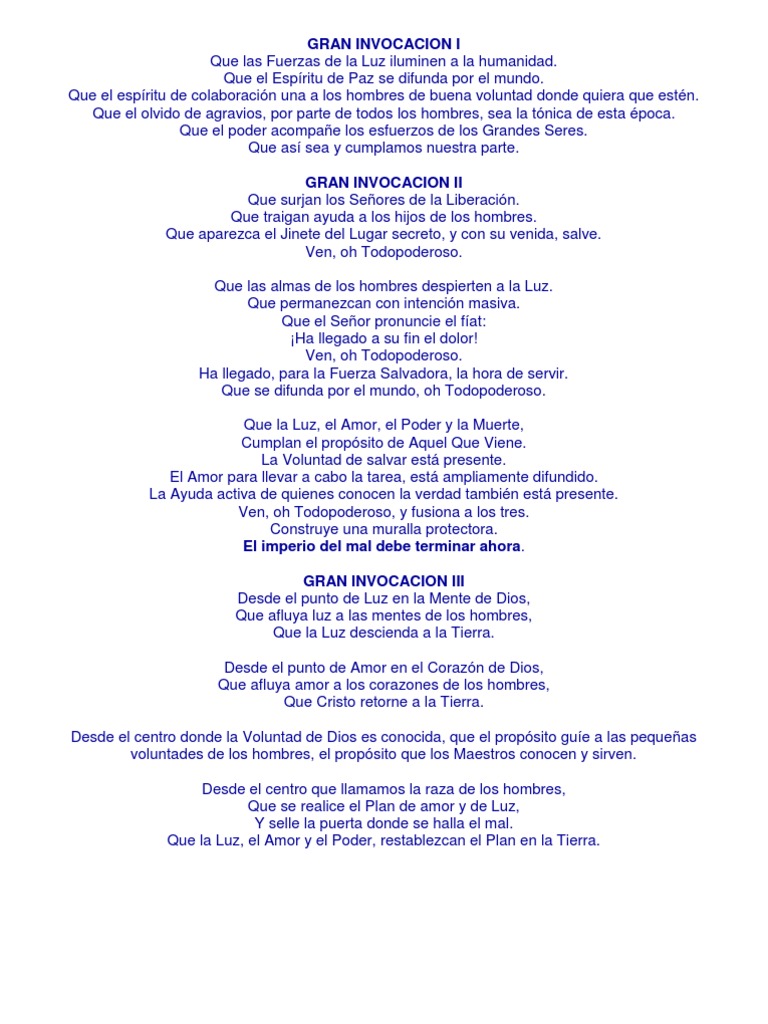 GRAN INVOCACION I
Que las Fuerzas de la Luz iluminen a la humanidad.
Que el Espíritu de Paz se difunda por el mundo.
Que el espíritu de colaboración una a los hombres de buena voluntad donde quiera que estén.
Que el olvido de agravios, por parte de todos los hombres, sea la tónica de esta época.
Que el poder acompañe los esfuerzos de los Grandes Seres.
Que así sea y cumplamos nuestra parte.

GRAN INVOCACION II
Que surjan los Señores de la Liberación.
Que traigan ayuda a los hijos de los hombres.
Que aparezca el Jinete del Lugar secreto, y con su venida, salve.
Ven, oh Todopoderoso.

Que las almas de los hombres despierten a la Luz.
Que permanezcan con intención masiva.
Que el Señor pronuncie el fíat:
¡Ha llegado a su fin el dolor!
Ven, oh Todopoderoso.
Ha llegado, para la Fuerza Salvadora, la hora de servir.
Que se difunda por el mundo, oh Todopoderoso.

Que la Luz, el Amor, el Poder y la Muerte,
Cumplan el propósito de Aquel Que Viene.
La Voluntad de salvar está presente.
El Amor para llevar a cabo la tarea, está ampliamente difundido.
La Ayuda activa de quienes conocen la verdad también está presente.
Ven, oh Todopoderoso, y fusiona a los tres.
Construye una muralla protectora.
El imperio del mal debe terminar ahora.

GRAN INVOCACION III
Desde el punto de Luz en la Mente de Dios,
Que afluya luz a las mentes de los hombres,
Que la Luz descienda a la Tierra.

Desde el punto de Amor en el Corazón de Dios,
Que afluya amor a los corazones de los hombres,
Que Cristo retorne a la Tierra.

Desde el centro donde la Voluntad de Dios es conocida, que el propósito guíe a las pequeñas voluntades de los hombres, el propósito que los Maestros conocen y sirven.

Desde el centro que llamamos la raza de los hombres,
Que se realice el Plan de amor y de Luz,
Y selle la puerta donde se halla el mal.
Que la Luz, el Amor y el Poder, restablezcan el Plan en la Tierra.